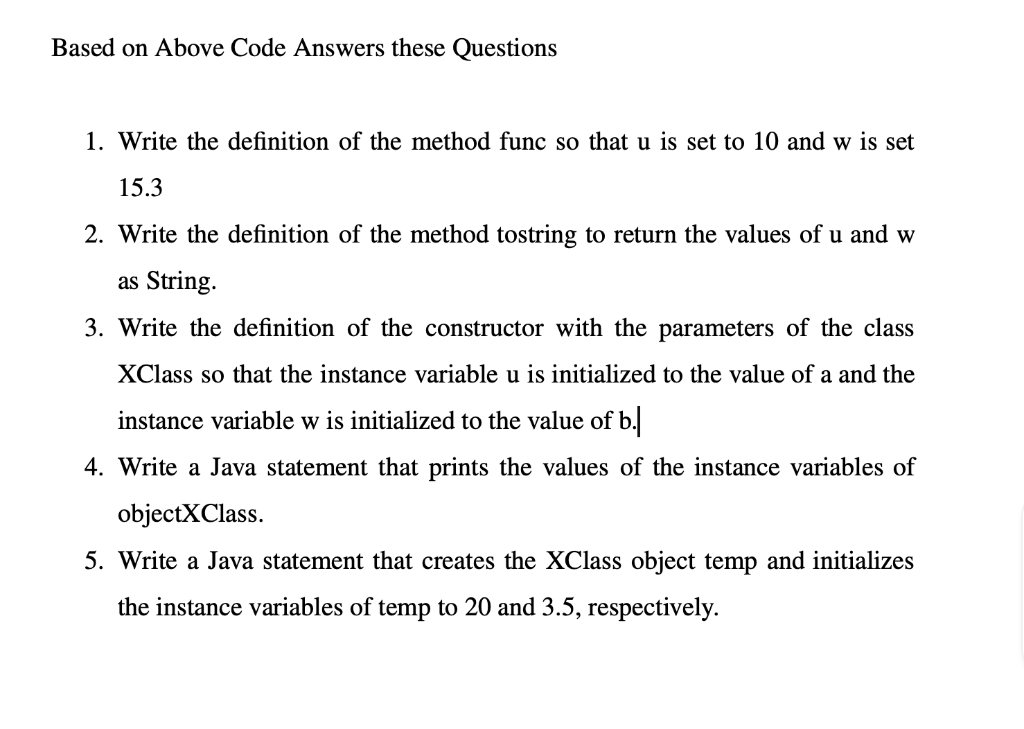 Based on Above Code Answers these Questions

1. Write the definition of the method func so that u is set to 10 and w is set 15.3

2. Write the definition of the method tostring to return the values of u and w as String.

3. Write the definition of the constructor with the parameters of the class XClass so that the instance variable u is initialized to the value of a and the instance variable w is initialized to the value of b.

4. Write a Java statement that prints the values of the instance variables of objectXClass.

5. Write a Java statement that creates the XClass object temp and initializes the instance variables of temp to 20 and 3.5, respectively.